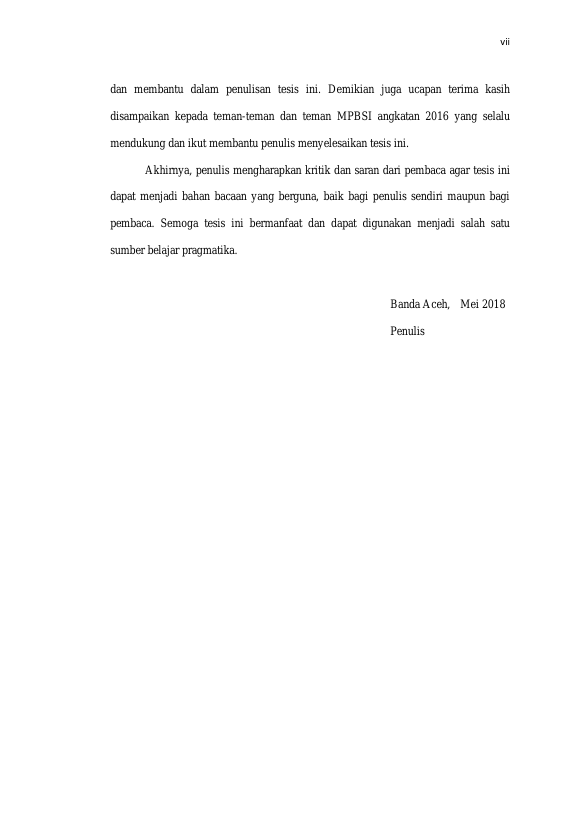 vii

dan membantu dalam penulisan tesis ini. Demikian juga ucapan terima kasih disampaikan kepada teman-teman dan teman MPBSI angkatan 2016 yang selalu mendukung dan ikut membantu penulis menyelesaikan tesis ini.

Akhirnya, penulis mengharapkan kritik dan saran dari pembaca agar tesis ini dapat menjadi bahan bacaan yang berguna, baik bagi penulis sendiri maupun bagi pembaca. Semoga tesis ini bermanfaat dan dapat digunakan menjadi salah satu sumber belajar pragmatika.

Banda Aceh, Mei 2018

Penulis